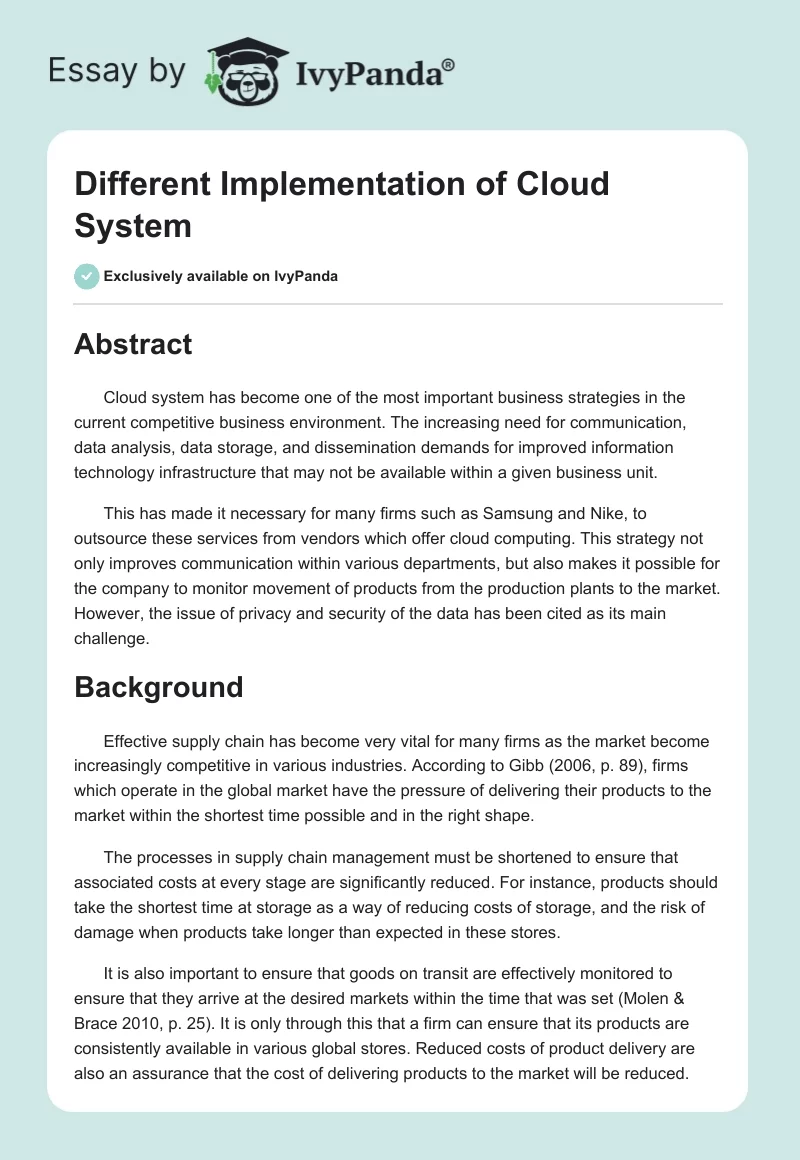 Essay by IvyPanda®

Different Implementation of Cloud System

Exclusively available on IvyPanda

Abstract

Cloud system has become one of the most important business strategies in the current competitive business environment. The increasing need for communication, data analysis, data storage, and dissemination demands for improved information technology infrastructure that may not be available within a given business unit.

This has made it necessary for many firms such as Samsung and Nike, to outsource these services from vendors which offer cloud computing. This strategy not only improves communication within various departments, but also makes it possible for the company to monitor movement of products from the production plants to the market. However, the issue of privacy and security of the data has been cited as its main challenge.

Background

Effective supply chain has become very vital for many firms as the market become increasingly competitive in various industries. According to Gibb (2006, p. 89), firms which operate in the global market have the pressure of delivering their products to the market within the shortest time possible and in the right shape.

The processes in supply chain management must be shortened to ensure that associated costs at every stage are significantly reduced. For instance, products should take the shortest time at storage as a way of reducing costs of storage, and the risk of damage when products take longer than expected in these stores.

It is also important to ensure that goods on transit are effectively monitored to ensure that they arrive at the desired markets within the time that was set (Molen & Brace 2010, p. 25). It is only through this that a firm can ensure that its products are consistently available in various global stores. Reduced costs of product delivery are also an assurance that the cost of delivering products to the market will be reduced.